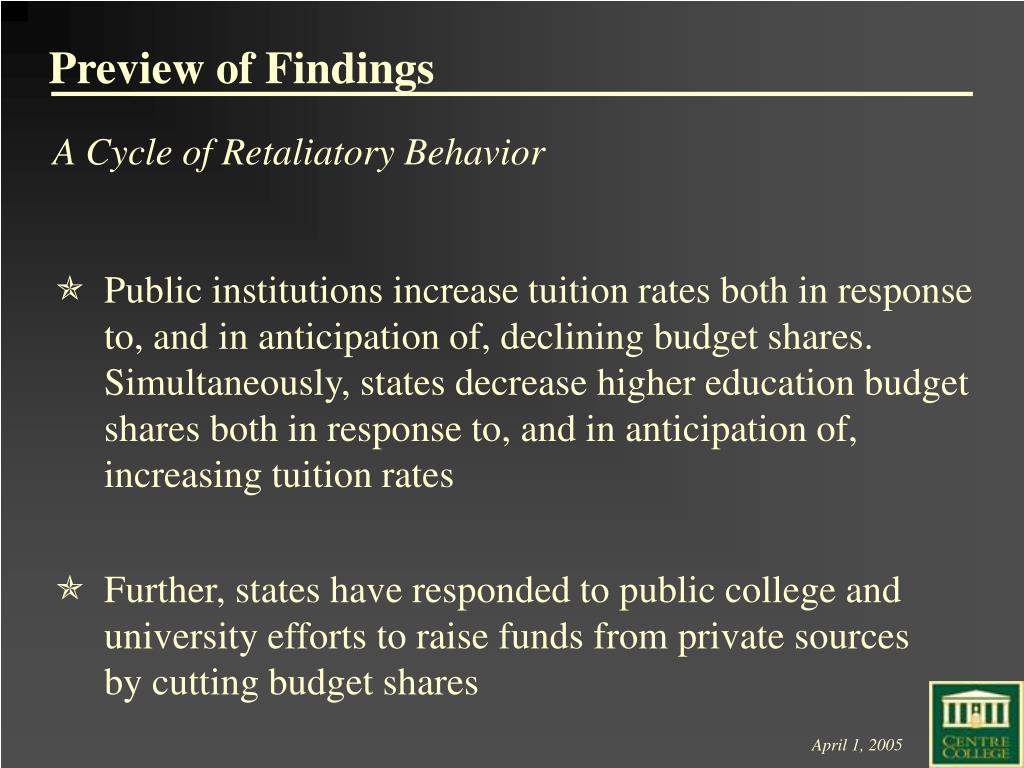 Preview of Findings

A Cycle of Retaliatory Behavior

✯ Public institutions increase tuition rates both in response to, and in anticipation of, declining budget shares. Simultaneously, states decrease higher education budget shares both in response to, and in anticipation of, increasing tuition rates

✯ Further, states have responded to public college and university efforts to raise funds from private sources by cutting budget shares

April 1, 2005

CENTRE COLLEGE